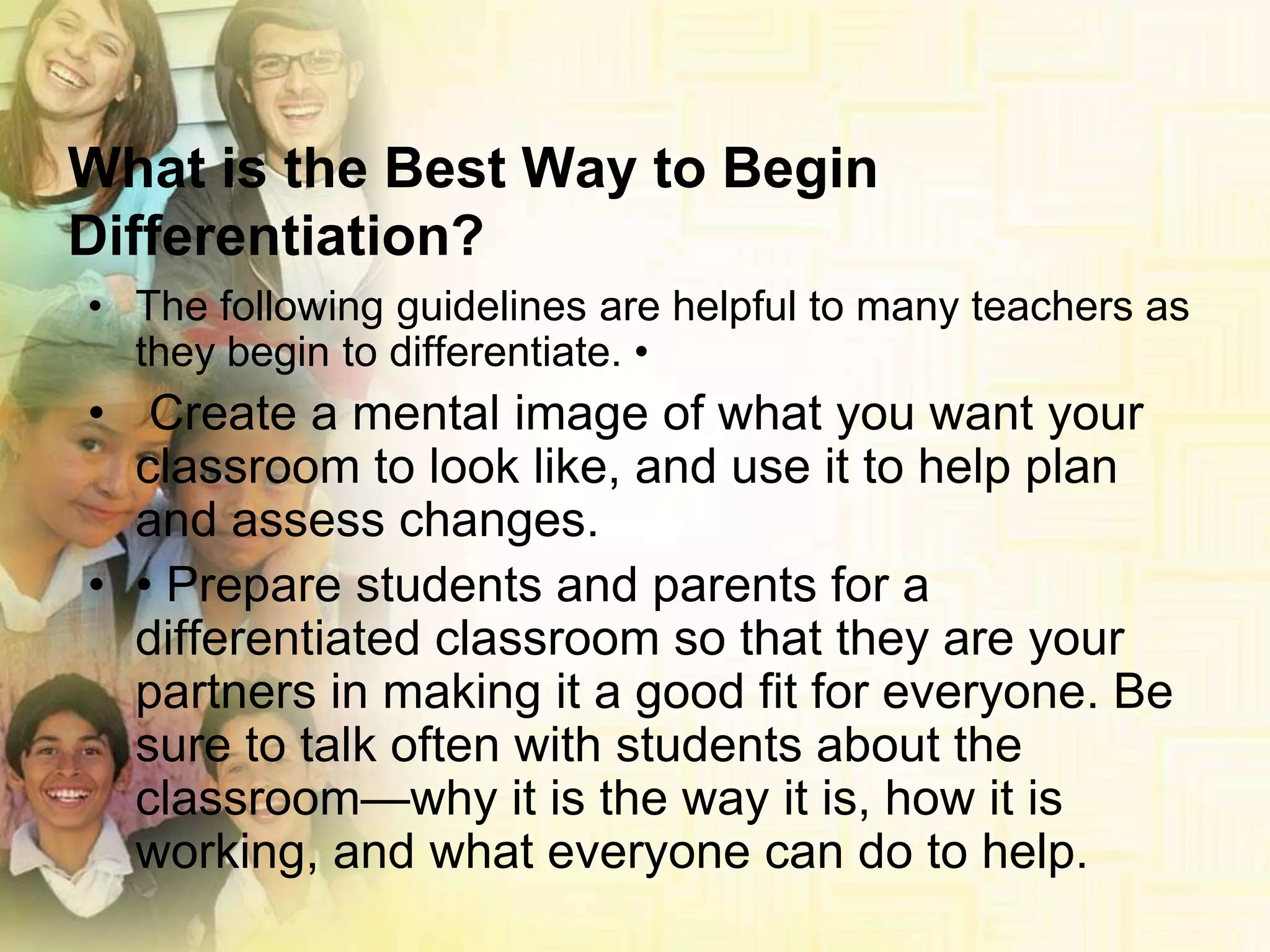 What is the Best Way to Begin Differentiation?

• The following guidelines are helpful to many teachers as they begin to differentiate. •

• Create a mental image of what you want your classroom to look like, and use it to help plan and assess changes.

• • Prepare students and parents for a differentiated classroom so that they are your partners in making it a good fit for everyone. Be sure to talk often with students about the classroom—why it is the way it is, how it is working, and what everyone can do to help.